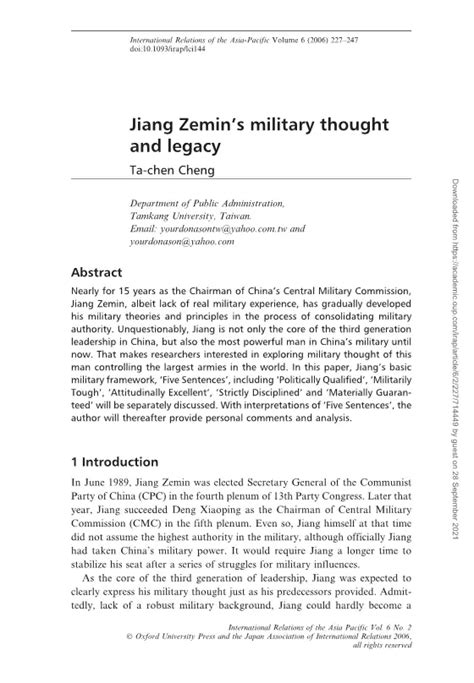 International Relations of the Asia-Pacific Volume 6 (2006) 227–247
doi:10.1093/irap/lci144

Jiang Zemin's military thought and legacy

Ta-chen Cheng

Department of Public Administration, Tamkang University, Taiwan.
Email: yourdonasontw@yahoo.com.tw and yourdonason@yahoo.com

Abstract

Nearly for 15 years as the Chairman of China's Central Military Commission, Jiang Zemin, albeit lack of real military experience, has gradually developed his military theories and principles in the process of consolidating military authority. Unquestionably, Jiang is not only the core of the third generation leadership in China, but also the most powerful man in China's military until now. That makes researchers interested in exploring military thought of this man controlling the largest armies in the world. In this paper, Jiang's basic military framework, 'Five Sentences', including 'Politically Qualified', 'Militarily Tough', 'Attitudinally Excellent', 'Strictly Disciplined' and 'Materially Guaranteed' will be separately discussed. With interpretations of 'Five Sentences', the author will thereafter provide personal comments and analysis.

1 Introduction

In June 1989, Jiang Zemin was elected Secretary General of the Communist Party of China (CPC) in the fourth plenum of 13th Party Congress. Later that year, Jiang succeeded Deng Xiaoping as the Chairman of Central Military Commission (CMC) in the fifth plenum. Even so, Jiang himself at that time did not assume the highest authority in the military, although officially Jiang had taken China's military power. It would require Jiang a longer time to stabilize his seat after a series of struggles for military influences.

As the core of the third generation of leadership, Jiang was expected to clearly express his military thought just as his predecessors provided. Admittedly, lack of a robust military background, Jiang could hardly become a

International Relations of the Asia Pacific Vol. 6 No. 2
© Oxford University Press and the Japan Association of International Relations 2006, all rights reserved

Downloaded from https://academic.oup.com/irap/article/6/2/227/714449 by guest on 28 September 2021